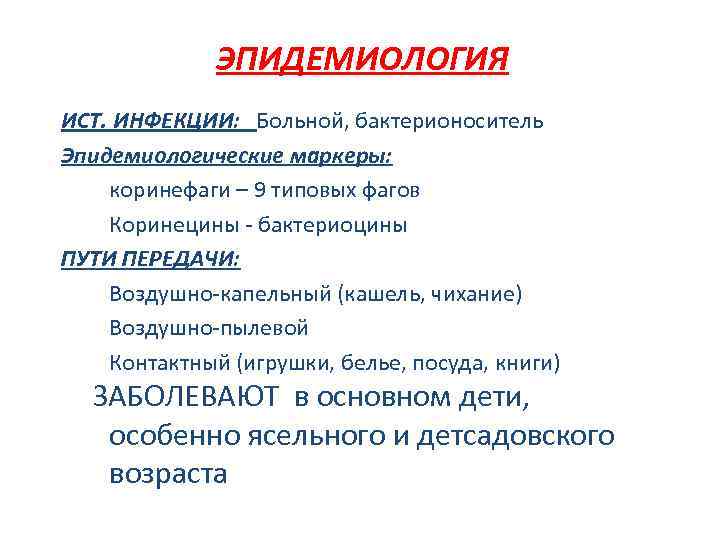 ЭПИДЕМИОЛОГИЯ

ИСТ. ИНФЕКЦИИ: Больной, бактерионоситель

Эпидемиологические маркеры:

коринефаги – 9 типовых фагов

Коринецины - бактериоцины

ПУТИ ПЕРЕДАЧИ:

Воздушно-капельный (кашель, чихание)

Воздушно-пылевой

Контактный (игрушки, белье, посуда, книги)

ЗАБОЛЕВАЮТ в основном дети, особенно ясельного и детсадовского возраста